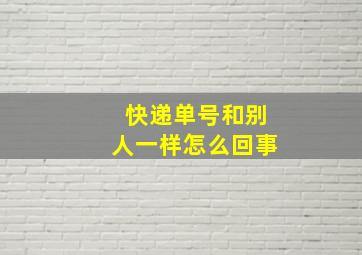 快递单号和别人一样怎么回事